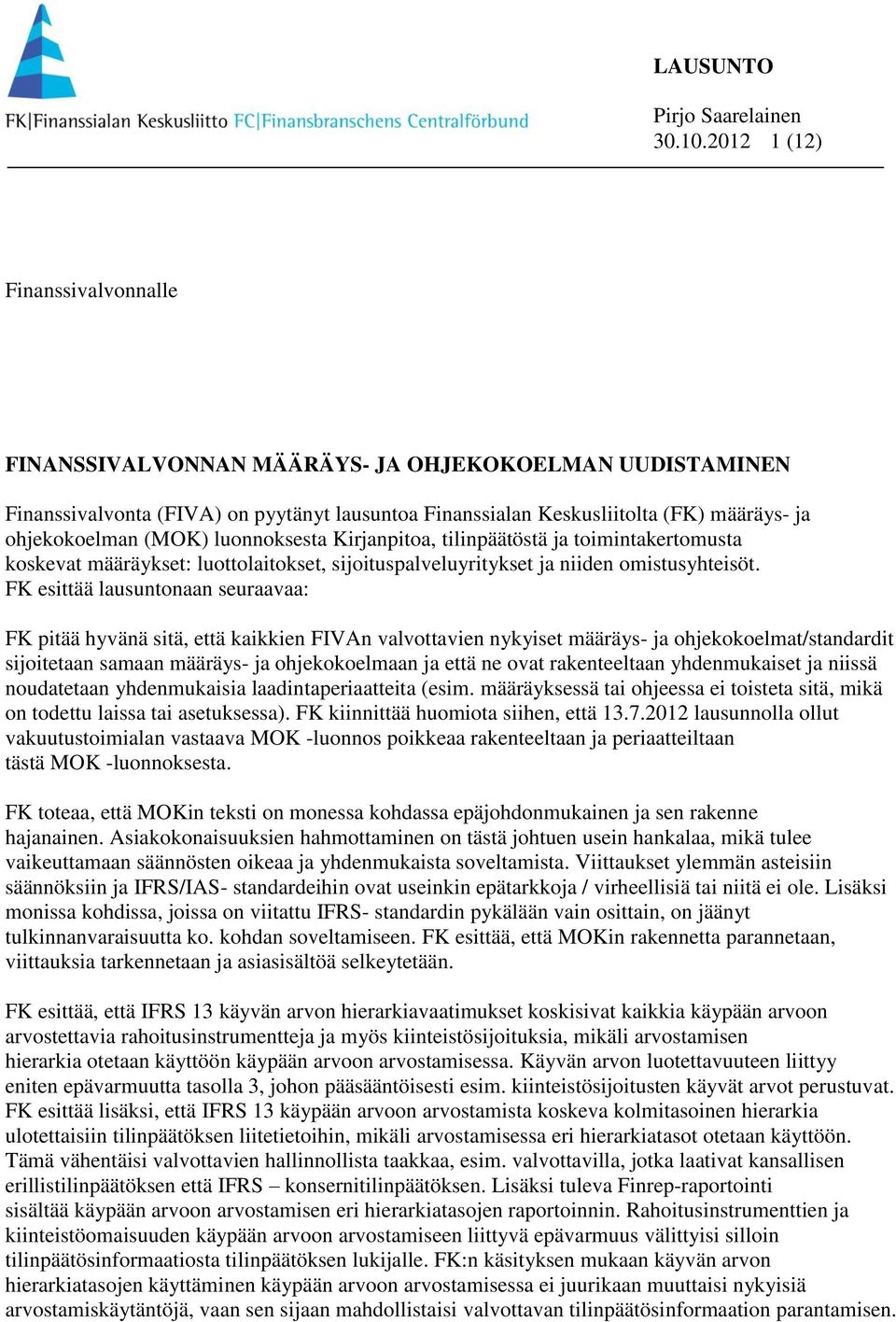 FK|Finanssialan Keskusliitto FC|Finansbranschens Centralförbund

LAUSUNTO

Pirjo Saarelainen
30.10.2012 1 (12)

Finanssivalvonnalle

FINANSSIVALVONNAN MÄÄRÄYS- JA OHJEKOKOELMAN UUDISTAMINEN

Finanssivalvonta (FIVA) on pyytänyt lausuntoa Finanssialan Keskusliitolta (FK) määräys- ja ohjekokoelman (MOK) luonnoksesta Kirjanpitoa, tilinpäätöstä ja toimintakertomusta koskevat määräykset: luottolaitokset, sijoituspalveluyritykset ja niiden omistusyhteisöt. FK esittää lausuntonaan seuraavaa:

FK pitää hyvänä sitä, että kaikkien FIVAn valvottavien nykyiset määräys- ja ohjekokoelmat/standardit sijoitetaan samaan määräys- ja ohjekokoelmaan ja että ne ovat rakenteeltaan yhdenmukaiset ja niissä noudatetaan yhdenmukaisia laadintaperiaatteita (esim. määräyksessä tai ohjeessa ei toisteta sitä, mikä on todettu laissa tai asetuksessa). FK kiinnittää huomiota siihen, että 13.7.2012 lausunnolla ollut vakuutustoimialan vastaava MOK -luonnos poikkeaa rakenteeltaan ja periaatteiltaan tästä MOK -luonnoksesta.

FK toteaa, että MOKin teksti on monessa kohdassa epäjohdonmukainen ja sen rakenne hajanainen. Asiakokonaisuuksien hahmottaminen on tästä johtuen usein hankalaa, mikä tulee vaikeuttamaan säännösten oikeaa ja yhdenmukaista soveltamista. Viittaukset ylemmän asteisiin säännöksiin ja IFRS/IAS- standardeihin ovat useinkin epätarkkoja / virheellisiä tai niitä ei ole. Lisäksi monissa kohdissa, joissa on viitattu IFRS- standardin pykälään vain osittain, on jäänyt tulkinnanvaraisuutta ko. kohdan soveltamiseen. FK esittää, että MOKin rakennetta parannetaan, viittauksia tarkennetaan ja asiasisältöä selkeytetään.

FK esittää, että IFRS 13 käyvän arvon hierarkiavaatimukset koskisivat kaikkia käypään arvoon arvostettavia rahoitusinstrumentteja ja myös kiinteistösijoituksia, mikäli arvostamisen hierarkia otetaan käyttöön käypään arvoon arvostamisessa. Käyvän arvon luotettavuuteen liittyy eniten epävarmuutta tasolla 3, johon pääsääntöisesti esim. kiinteistösijoitusten käyvät arvot perustuvat. FK esittää lisäksi, että IFRS 13 käypään arvoon arvostamista koskeva kolmitasoinen hierarkia ulotettaisiin tilinpäätöksen liitetietoihin, mikäli arvostamisessa eri hierarkiatasot otetaan käyttöön. Tämä vähentäisi valvottavien hallinnollista taakkaa, esim. valvottavilla, jotka laativat kansallisen erillistilinpäätöksen että IFRS – konsernitilinpäätöksen. Lisäksi tuleva Finrep-raportointi sisältää käypään arvoon arvostamisen eri hierarkiatasojen raportoinnin. Rahoitusinstrumenttien ja kiinteistöomaisuuden käypään arvoon arvostamiseen liittyvä epävarmuus välittyisi silloin tilinpäätösinformaatiosta tilinpäätöksen lukijalle. FK:n käsityksen mukaan käyvän arvon hierarkiatasojen käyttäminen käypään arvoon arvostamisessa ei juurikaan muuttaisi nykyisiä arvostamiskäytäntöjä, vaan sen sijaan mahdollistaisi valvottavan tilinpäätösinformaation parantamisen.